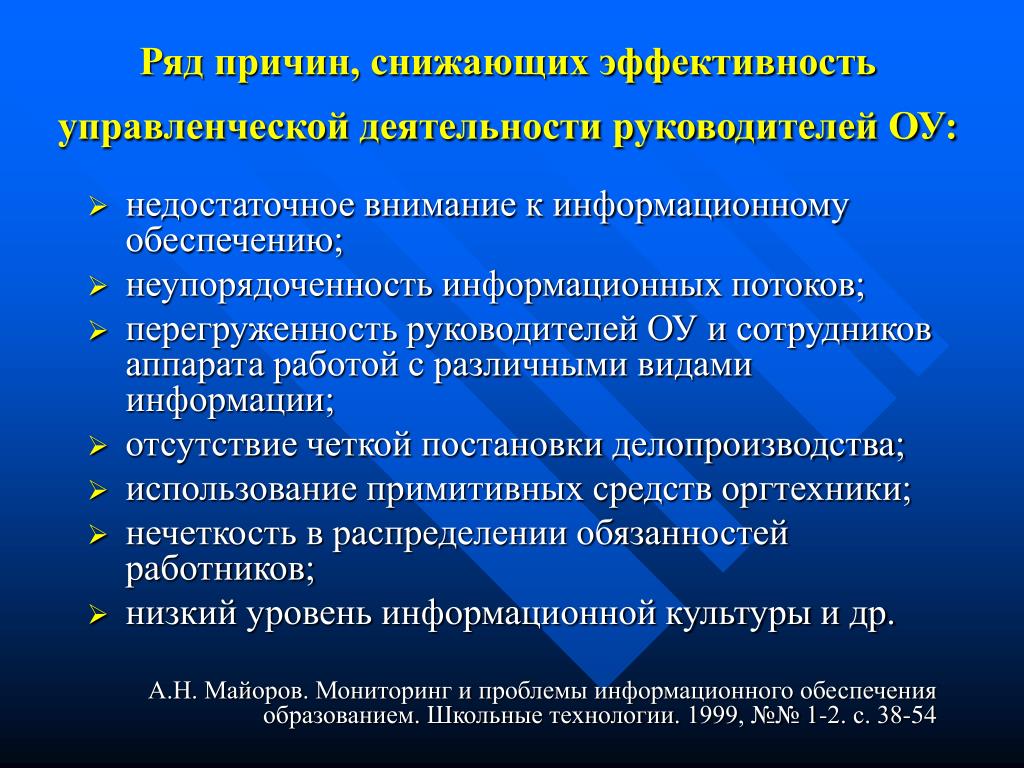 Ряд причин, снижающих эффективность управленческой деятельности руководителей ОУ:

➢ недостаточное внимание к информационному обеспечению;
➢ неупорядоченность информационных потоков;
➢ перегруженность руководителей ОУ и сотрудников аппарата работой с различными видами информации;
➢ отсутствие четкой постановки делопроизводства;
➢ использование примитивных средств оргтехники;
➢ нечеткость в распределении обязанностей работников;
➢ низкий уровень информационной культуры и др.

А.Н. Майоров. Мониторинг и проблемы информационного обеспечения образованием. Школьные технологии. 1999, №№ 1-2. с. 38-54